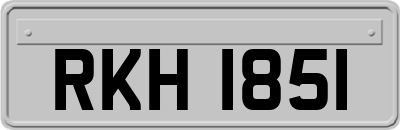 RKH 1851